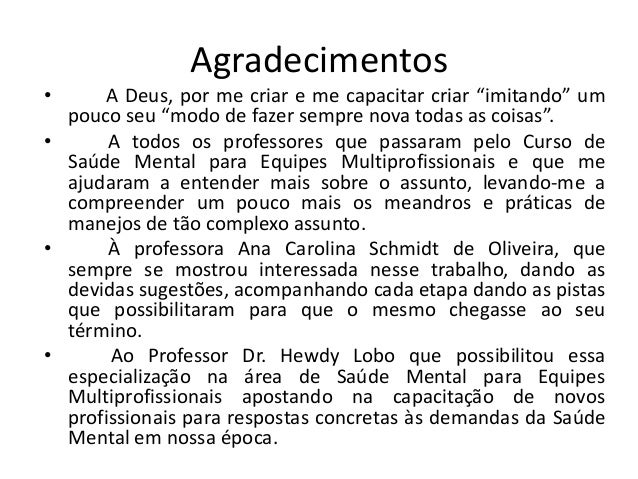 Agradecimentos

• A Deus, por me criar e me capacitar criar “imitando” um pouco seu “modo de fazer sempre nova todas as coisas”.

• A todos os professores que passaram pelo Curso de Saúde Mental para Equipes Multiprofissionais e que me ajudaram a entender mais sobre o assunto, levando-me a compreender um pouco mais os meandros e práticas de manejos de tão complexo assunto.

• À professora Ana Carolina Schmidt de Oliveira, que sempre se mostrou interessada nesse trabalho, dando as devidas sugestões, acompanhando cada etapa dando as pistas que possibilitaram para que o mesmo chegasse ao seu término.

• Ao Professor Dr. Hewdy Lobo que possibilitou essa especialização na área de Saúde Mental para Equipes Multiprofissionais apostando na capacitação de novos profissionais para respostas concretas às demandas da Saúde Mental em nossa época.